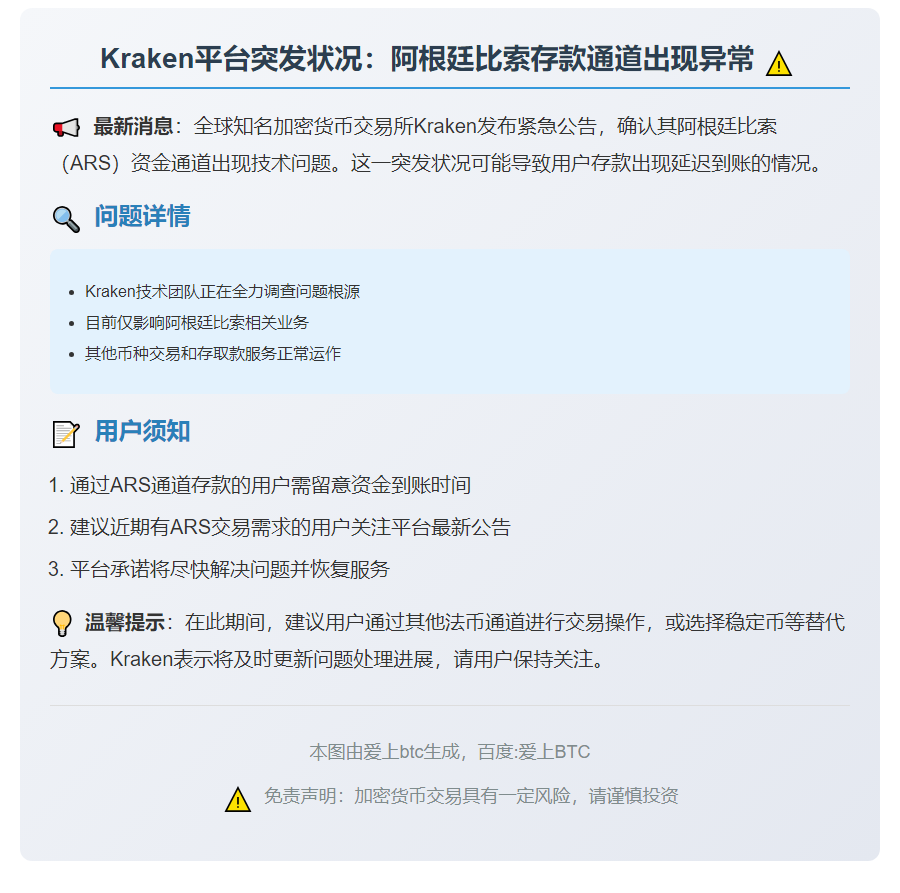 Kraken平台突发状况：阿根廷比索存款通道出现异常

最新消息：全球知名加密货币交易所Kraken发布紧急公告，确认其阿根廷比索（ARS）资金通道出现技术问题。这一突发状况可能导致用户存款出现延迟到账的情况。

问题详情

• Kraken技术团队正在全力调查问题根源
• 目前仅影响阿根廷比索相关业务
• 其他币种交易和存取款服务正常运作

用户须知

1. 通过ARS通道存款的用户需留意资金到账时间
2. 建议近期有ARS交易需求的用户关注平台最新公告
3. 平台承诺将尽快解决问题并恢复服务

温馨提示：在此期间，建议用户通过其他法币通道进行交易操作，或选择稳定币等替代方案。Kraken表示将及时更新问题处理进展，请用户保持关注。

本图由爱上btc生成，百度:爱上BTC

免责声明：加密货币交易具有一定风险，请谨慎投资